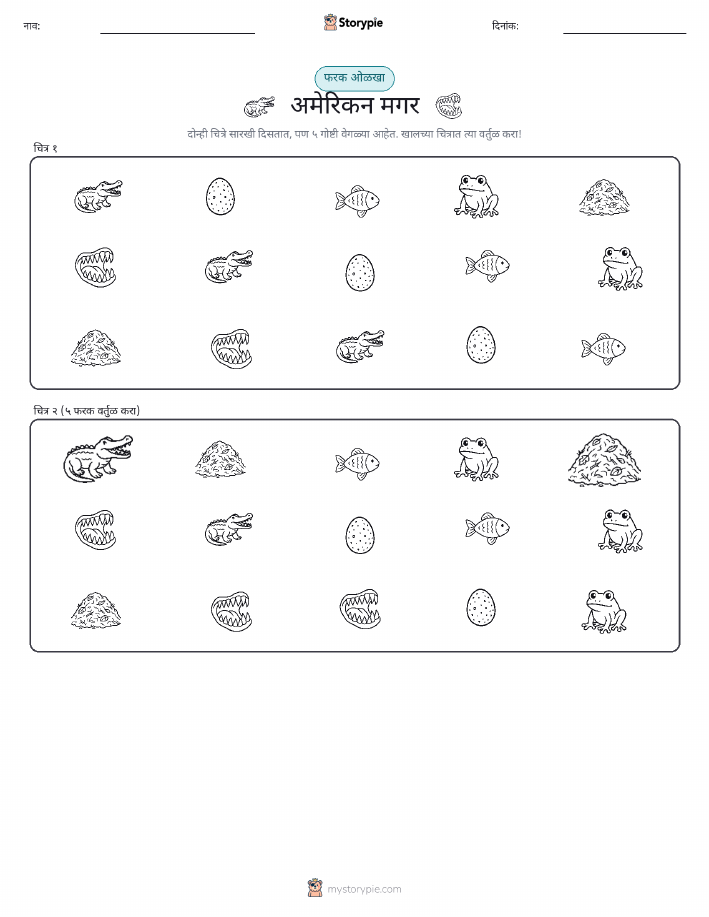 नाव:

Storypie

दिनांक:

फरक ओळखा

अमेरिकन मगर

दोन्ही चित्रे सारखी दिसतात, पण ५ गोष्टी वेगळ्या आहेत. खालच्या चित्रात त्या वर्तुळ करा!

चित्र १

चित्र २ (५ फरक वर्तुळ करा)

mystorypie.com